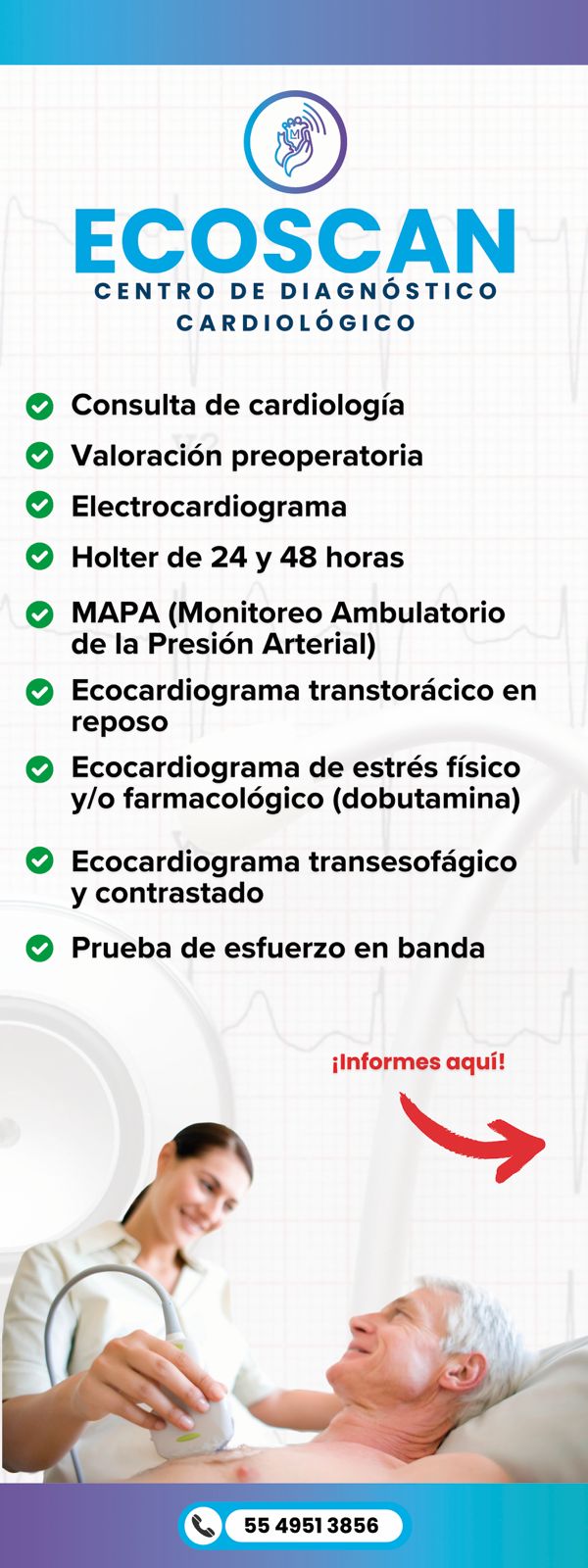 ECOSCAN
CENTRO DE DIAGNÓSTICO CARDIOLÓGICO

Consulta de cardiología
Valoración preoperatoria
Electrocardiograma
Holter de 24 y 48 horas
MAPA (Monitoreo Ambulatorio de la Presión Arterial)
Ecocardiograma transtorácico en reposo
Ecocardiograma de estrés físico y/o farmacológico (dobutamina)
Ecocardiograma transesofágico y contrastado
Prueba de esfuerzo en banda

¡Informes aquí!

55 4951 3856